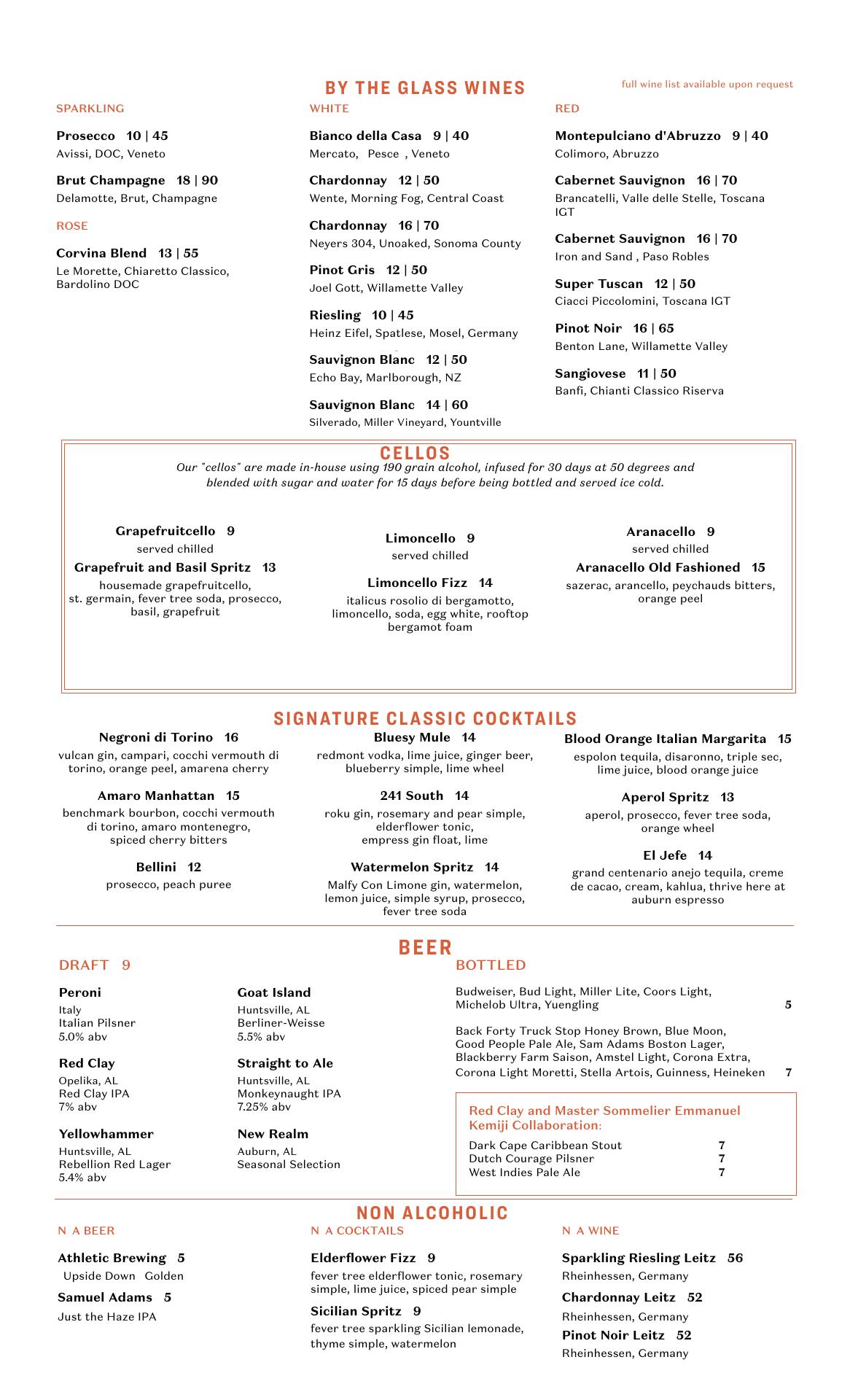 BY THE GLASS WINES

full wine list available upon request

SPARKLING

Prosecco 10 | 45
Avissi, DOC, Veneto

Brut Champagne 18 | 90
Delamotte, Brut, Champagne

ROSE

Corvina Blend 13 | 55
Le Morette, Chiaretto Classico, Bardolino DOC

WHITE

Bianco della Casa 9 | 40
Mercato, Pesce , Veneto

Chardonnay 12 | 50
Wente, Morning Fog, Central Coast

Chardonnay 16 | 70
Neyers 304, Unoaked, Sonoma County

Pinot Gris 12 | 50
Joel Gott, Willamette Valley

Riesling 10 | 45
Heinz Eifel, Spatlese, Mosel, Germany

Sauvignon Blanc 12 | 50
Echo Bay, Marlborough, NZ

Sauvignon Blanc 14 | 60
Silverado, Miller Vineyard, Yountville

RED

Montepulciano d'Abruzzo 9 | 40
Colimoro, Abruzzo

Cabernet Sauvignon 16 | 70
Brancatelli, Valle delle Stelle, Toscana IGT

Cabernet Sauvignon 16 | 70
Iron and Sand , Paso Robles

Super Tuscan 12 | 50
Ciacci Piccolomini, Toscana IGT

Pinot Noir 16 | 65
Benton Lane, Willamette Valley

Sangiovese 11 | 50
Banfi, Chianti Classico Riserva

CELLOS

Our "cellos" are made in-house using 190 grain alcohol, infused for 30 days at 50 degrees and blended with sugar and water for 15 days before being bottled and served ice cold.

Grapefruitcello 9
served chilled
Grapefruit and Basil Spritz 13
housemade grapefruitcello, st. germain, fever tree soda, prosecco, basil, grapefruit

Limoncello 9
served chilled
Limoncello Fizz 14
italicus rosolio di bergamotto, limoncello, soda, egg white, rooftop bergamot foam

Aranacello 9
served chilled
Aranacello Old Fashioned 15
sazerac, arancello, peychauds bitters, orange peel

SIGNATURE CLASSIC COCKTAILS

Negroni di Torino 16
vulcan gin, campari, cocchi vermouth di torino, orange peel, amarena cherry

Amaro Manhattan 15
benchmark bourbon, cocchi vermouth di torino, amaro montenegro, spiced cherry bitters

Bellini 12
prosecco, peach puree

Bluesy Mule 14
redmont vodka, lime juice, ginger beer, blueberry simple, lime wheel

241 South 14
roku gin, rosemary and pear simple, elderflower tonic, empress gin float, lime

Watermelon Spritz 14
Malfy Con Limone gin, watermelon, lemon juice, simple syrup, prosecco, fever tree soda

Blood Orange Italian Margarita 15
espolon tequila, disaronno, triple sec, lime juice, blood orange juice

Aperol Spritz 13
aperol, prosecco, fever tree soda, orange wheel

El Jefe 14
grand centenario anejo tequila, creme de cacao, cream, kahlua, thrive here at auburn espresso

BEER

DRAFT 9

Peroni
Italy
Italian Pilsner
5.0% abv

Red Clay
Opelika, AL
Red Clay IPA
7% abv

Yellowhammer
Huntsville, AL
Rebellion Red Lager
5.4% abv

Goat Island
Huntsville, AL
Berliner-Weisse
5.5% abv

Straight to Ale
Huntsville, AL
Monkeynaught IPA
7.25% abv

New Realm
Auburn, AL
Seasonal Selection

BOTTLED

Budweiser, Bud Light, Miller Lite, Coors Light, Michelob Ultra, Yuengling 5

Back Forty Truck Stop Honey Brown, Blue Moon, Good People Pale Ale, Sam Adams Boston Lager, Blackberry Farm Saison, Amstel Light, Corona Extra, Corona Light Moretti, Stella Artois, Guinness, Heineken 7

Red Clay and Master Sommelier Emmanuel Kemiji Collaboration:
Dark Cape Caribbean Stout 7
Dutch Courage Pilsner 7
West Indies Pale Ale 7

NON ALCOHOLIC

N A BEER

Athletic Brewing 5
Upside Down Golden

Samuel Adams 5
Just the Haze IPA

N A COCKTAILS

Elderflower Fizz 9
fever tree elderflower tonic, rosemary simple, lime juice, spiced pear simple

Sicilian Spritz 9
fever tree sparkling Sicilian lemonade, thyme simple, watermelon

N A WINE

Sparkling Riesling Leitz 56
Rheinhessen, Germany

Chardonnay Leitz 52
Rheinhessen, Germany

Pinot Noir Leitz 52
Rheinhessen, Germany